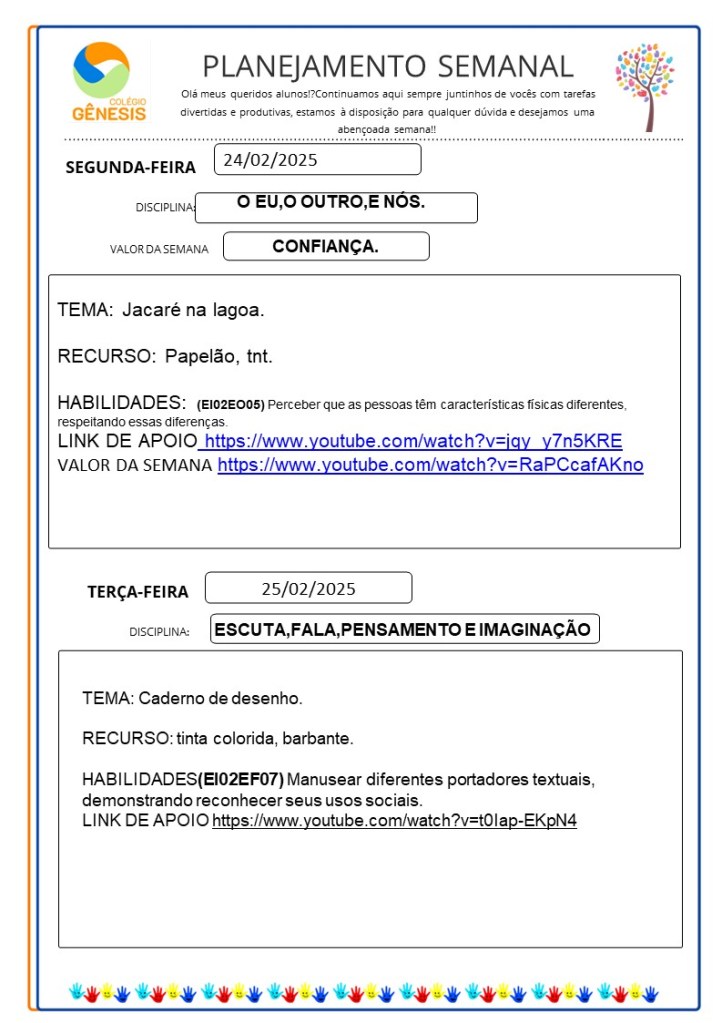 COLÉGIO GÊNESIS

PLANEJAMENTO SEMANAL

Olá meus queridos alunos!?Continuamos aqui sempre juntinhos de vocês com tarefas divertidas e produtivas, estamos à disposição para qualquer dúvida e desejamos uma abençoada semana!!

SEGUNDA-FEIRA 24/02/2025

DISCIPLINA: O EU,O OUTRO,E NÓS.

VALOR DA SEMANA CONFIANÇA.

TEMA: Jacaré na lagoa.

RECURSO: Papelão, tnt.

HABILIDADES: (EI02EO05) Perceber que as pessoas têm características físicas diferentes, respeitando essas diferenças.
LINK DE APOIO https://www.youtube.com/watch?v=jqy_y7n5KRE
VALOR DA SEMANA https://www.youtube.com/watch?v=RaPCcafAKno

TERÇA-FEIRA 25/02/2025

DISCIPLINA: ESCUTA,FALA,PENSAMENTO E IMAGINAÇÃO

TEMA: Caderno de desenho.

RECURSO: tinta colorida, barbante.

HABILIDADES(EI02EF07) Manusear diferentes portadores textuais, demonstrando reconhecer seus usos sociais.
LINK DE APOIO https://www.youtube.com/watch?v=t0Iap-EKpN4